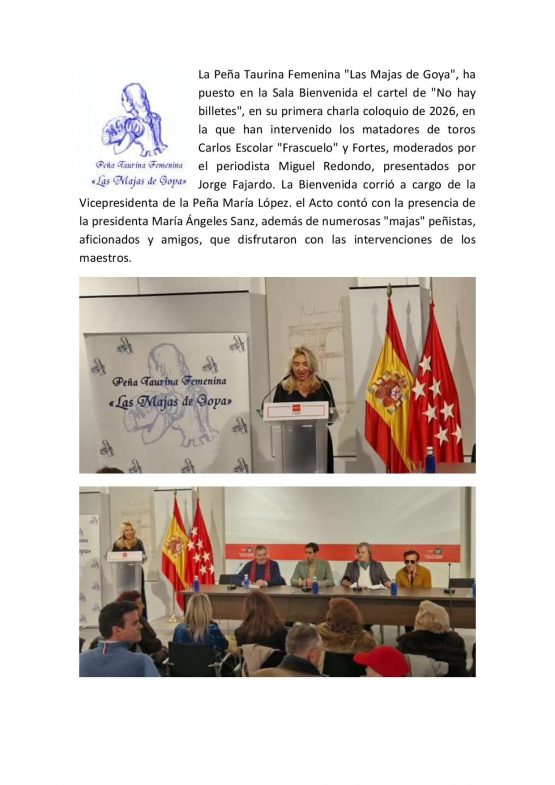 Peña Taurina Femenina
«Las Majas de Goya»

La Peña Taurina Femenina "Las Majas de Goya", ha puesto en la Sala Bienvenida el cartel de "No hay billetes", en su primera charla coloquio de 2026, en la que han intervenido los matadores de toros Carlos Escolar "Frascuelo" y Fortes, moderados por el periodista Miguel Redondo, presentados por Jorge Fajardo. La Bienvenida corrió a cargo de la Vicepresidenta de la Peña María López. el Acto contó con la presencia de la presidenta María Ángeles Sanz, además de numerosas "majas" peñistas, aficionados y amigos, que disfrutaron con las intervenciones de los maestros.

Peña Taurina Femenina
«Las Majas de Goya»